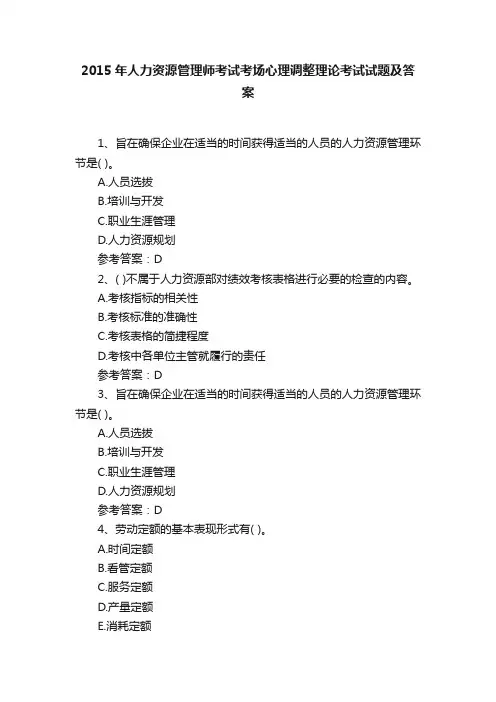 2015 年人力资源管理师考试考场心理调整理论考试试题及答案

1、旨在确保企业在适当的时间获得适当的人员的人力资源管理环节是( )。
A.人员选拔
B.培训与开发
C.职业生涯管理
D.人力资源规划
参考答案：D
2、( )不属于人力资源部对绩效考核表格进行必要的检查的内容。
A.考核指标的相关性
B.考核标准的准确性
C.考核表格的简捷程度
D.考核中各单位主管就履行的责任
参考答案：D
3、旨在确保企业在适当的时间获得适当的人员的人力资源管理环节是( )。
A.人员选拔
B.培训与开发
C.职业生涯管理
D.人力资源规划
参考答案：D
4、劳动定额的基本表现形式有( )。
A.时间定额
B.看管定额
C.服务定额
D.产量定额
E.消耗定额